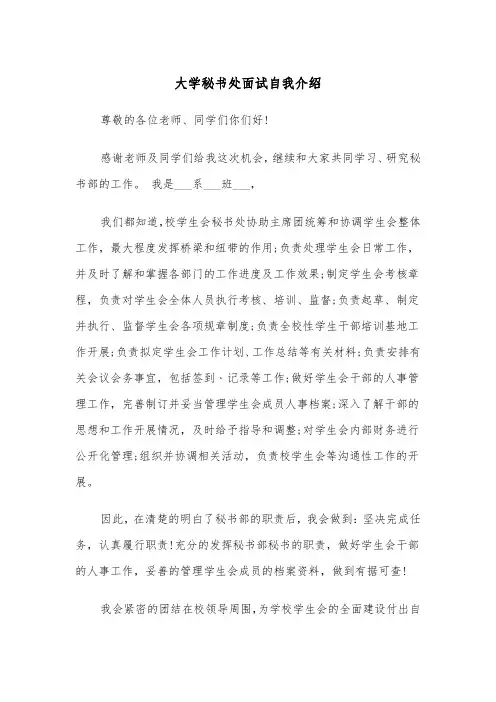 大学秘书处面试自我介绍

尊敬的各位老师、同学们你们好!

感谢老师及同学们给我这次机会，继续和大家共同学习、研究秘书部的工作。 我是___系___班___,

我们都知道,校学生会秘书处协助主席团统筹和协调学生会整体工作，最大程度发挥桥梁和纽带的作用;负责处理学生会日常工作，并及时了解和掌握各部门的工作进度及工作效果;制定学生会考核章程，负责对学生会全体人员执行考核、培训、监督;负责起草、制定并执行、监督学生会各项规章制度;负责全校性学生干部培训基地工作开展;负责拟定学生会工作计划、工作总结等有关材料;负责安排有关会议会务事宜，包括签到、记录等工作;做好学生会干部的人事管理工作，完善制订并妥当管理学生会成员人事档案;深入了解干部的思想和工作开展情况，及时给予指导和调整;对学生会内部财务进行公开化管理;组织并协调相关活动，负责校学生会等沟通性工作的开展。

因此，在清楚的明白了秘书部的职责后，我会做到：坚决完成任务，认真履行职责!充分的发挥秘书部秘书的职责，做好学生会干部的人事工作，妥善的管理学生会成员的档案资料，做到有据可查!

我会紧密的团结在校领导周围，为学校学生会的全面建设付出自